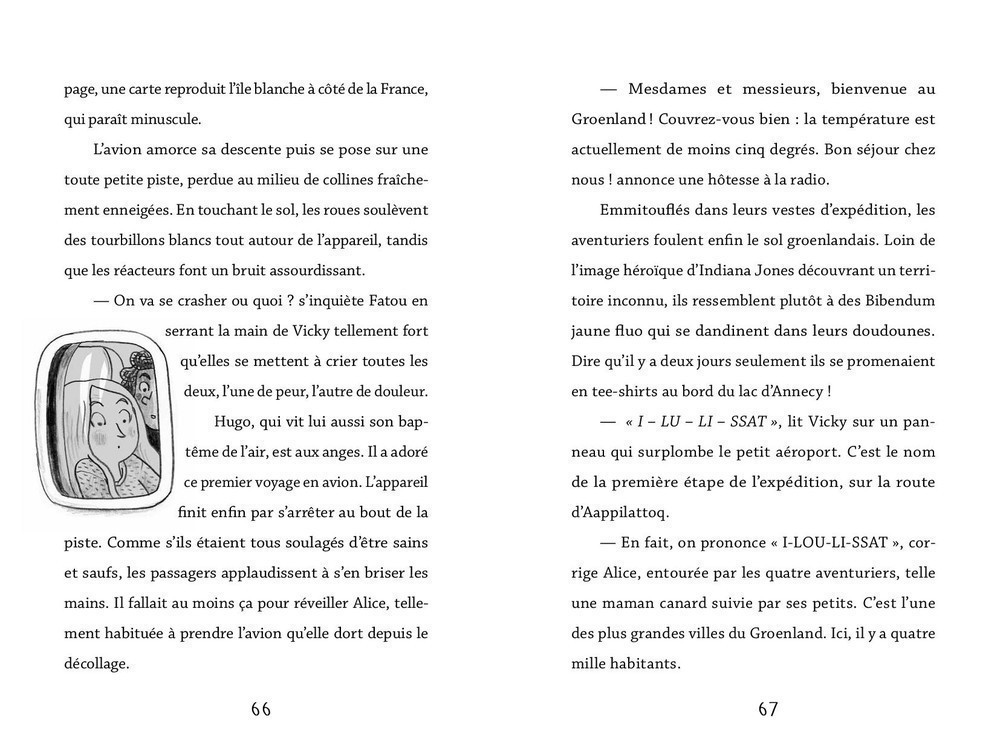 page, une carte reproduit l'île blanche à côté de la France, qui paraît minuscule.

L'avion amorce sa descente puis se pose sur une toute petite piste, perdue au milieu de collines fraîchement enneigées. En touchant le sol, les roues soulèvent des tourbillons blancs tout autour de l'appareil, tandis que les réacteurs font un bruit assourdissant.

— On va se crasher ou quoi ? s'inquiète Fatou en serrant la main de Vicky tellement fort qu'elles se mettent à crier toutes les deux, l'une de peur, l'autre de douleur. Hugo, qui vit lui aussi son baptême de l'air, est aux anges. Il a adoré ce premier voyage en avion. L'appareil finit enfin par s'arrêter au bout de la piste. Comme s'ils étaient tous soulagés d'être sains et saufs, les passagers applaudissent à s'en briser les mains. Il fallait au moins ça pour réveiller Alice, tellement habituée à prendre l'avion qu'elle dort depuis le décollage.

66

— Mesdames et messieurs, bienvenue au Groenland ! Couvrez-vous bien : la température est actuellement de moins cinq degrés. Bon séjour chez nous ! annonce une hôtesse à la radio.

Emmitouflés dans leurs vestes d'expédition, les aventuriers foulent enfin le sol groenlandais. Loin de l'image héroïque d'Indiana Jones découvrant un territoire inconnu, ils ressemblent plutôt à des Bibendum jaune fluo qui se dandinent dans leurs doudounes. Dire qu'il y a deux jours seulement ils se promenaient en tee-shirts au bord du lac d'Annecy !

— « I – LU – LI – SSAT », lit Vicky sur un panneau qui surplombe le petit aéroport. C'est le nom de la première étape de l'expédition, sur la route d'Aappilattoq.

— En fait, on prononce « I-LOU-LI-SSAT », corrige Alice, entourée par les quatre aventuriers, telle une maman canard suivie par ses petits. C'est l'une des plus grandes villes du Groenland. Ici, il y a quatre mille habitants.

67